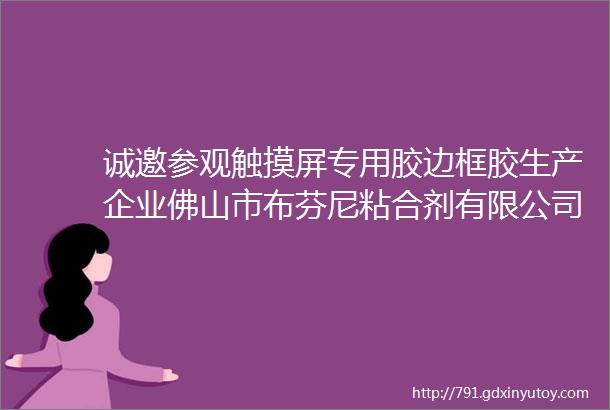 诚邀参观触摸屏专用胶边框胶生产企业佛山市布芬尼粘合剂有限公司

http://791.gdxinyutoy.com